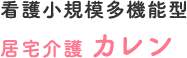 看護小規模多機能型

居宅介護 カレン